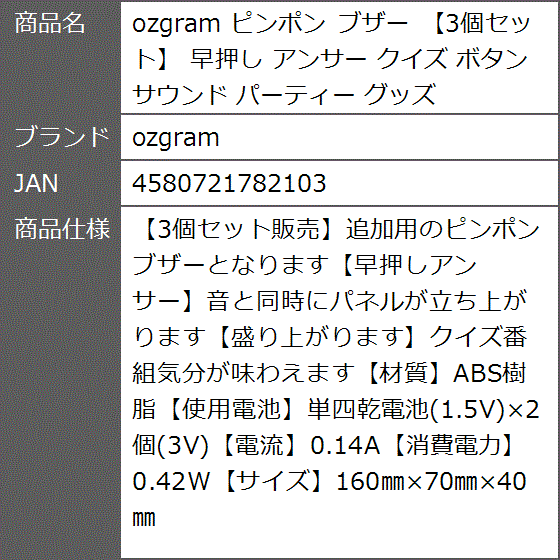 | 商品名 | ozgram ピンポン ブザー 【3個セット】 早押し アンサー クイズ ボタン サウンド パーティー グッズ |
|---|---|
| ブランド | ozgram |
| JAN | 4580721782103 |
| 商品仕様 | 【3個セット販売】追加用のピンポンブザーとなります【早押しアンサー】音と同時にパネルが立ち上がります【盛り上がります】クイズ番組気分が味わえます【材質】ABS樹脂【使用電池】単四乾電池(1.5V)×2個(3V)【電流】0.14A【消費電力】0.42W【サイズ】160㎜×70㎜×40㎜ |